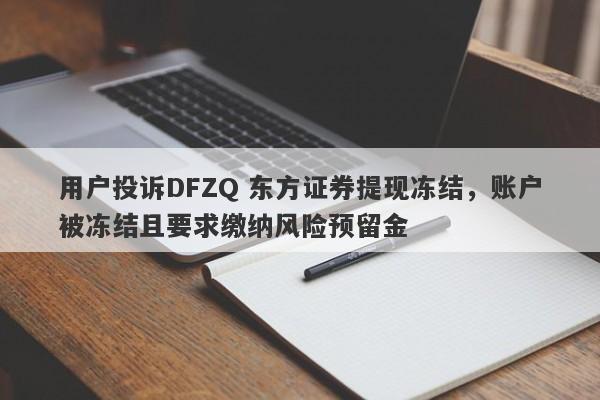 用户投诉DFZQ 东方证券提现冻结，账户被冻结且要求缴纳风险预留金